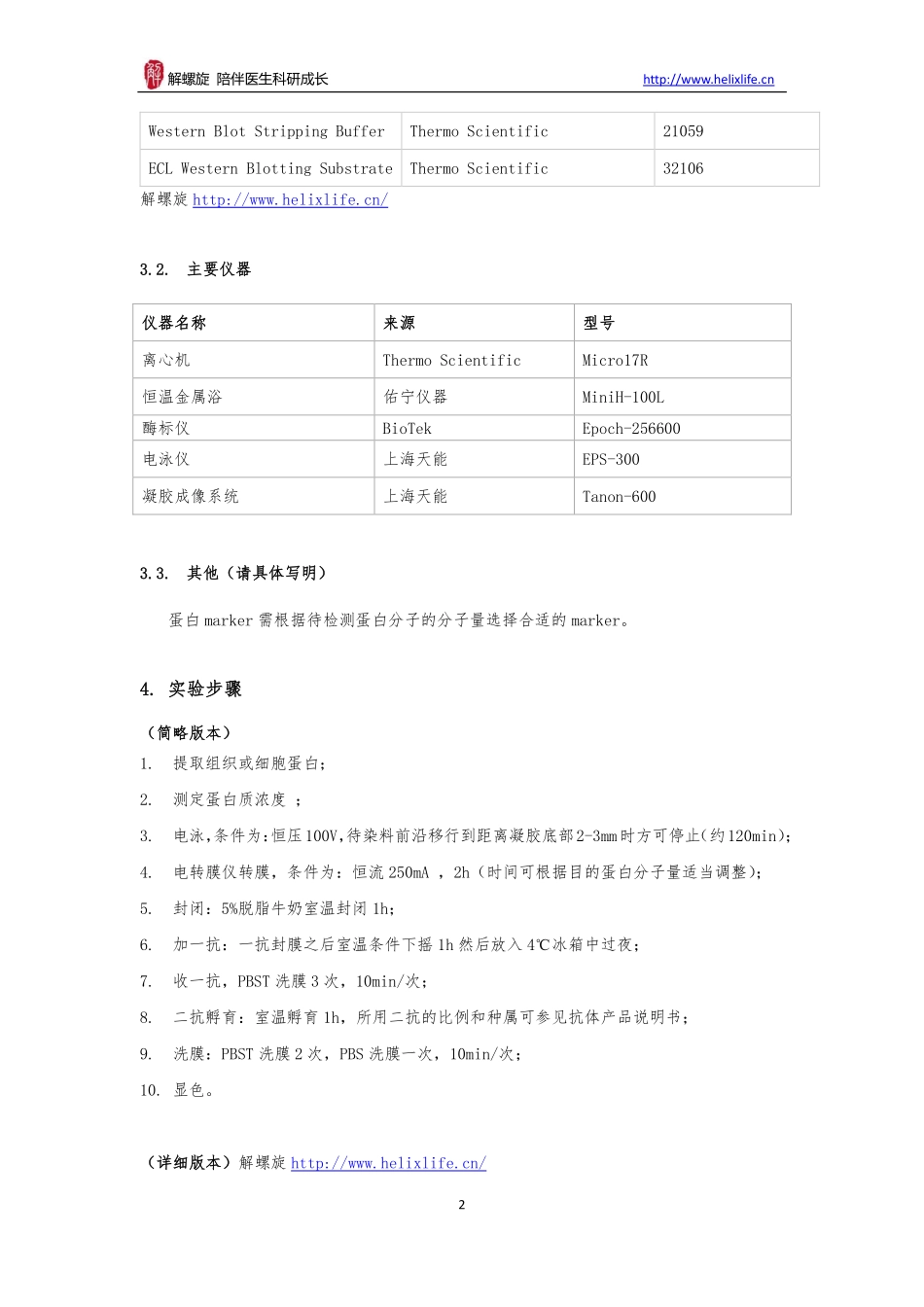 解螺旋 陪伴医生科研成长 http://www.helixlife.cn

| Western Blot Stripping Buffer | Thermo Scientific | 21059 |
|---|---|---|
| ECL Western Blotting Substrate | Thermo Scientific | 32106 |

解螺旋 http://www.helixlife.cn/

3.2. 主要仪器

| 仪器名称 | 来源 | 型号 |
|---|---|---|
| 离心机 | Thermo Scientific | Micro17R |
| 恒温金属浴 | 佑宁仪器 | MiniH-100L |
| 酶标仪 | BioTek | Epoch-256600 |
| 电泳仪 | 上海天能 | EPS-300 |
| 凝胶成像系统 | 上海天能 | Tanon-600 |

3.3. 其他（请具体写明）

蛋白 marker 需根据待检测蛋白分子的分子量选择合适的 marker。

4. 实验步骤

（简略版本）

1. 提取组织或细胞蛋白；

2. 测定蛋白质浓度 ；

3. 电泳,条件为:恒压 100V,待染料前沿移行到距离凝胶底部 2-3mm 时方可停止(约 120min)；

4. 电转膜仪转膜，条件为：恒流 250mA ，2h（时间可根据目的蛋白分子量适当调整)；

5. 封闭：5%脱脂牛奶室温封闭 1h；

6. 加一抗：一抗封膜之后室温条件下摇 1h 然后放入 4℃冰箱中过夜；

7. 收一抗，PBST 洗膜 3 次，10min/次；

8. 二抗孵育：室温孵育 1h，所用二抗的比例和种属可参见抗体产品说明书；

9. 洗膜：PBST 洗膜 2 次，PBS 洗膜一次，10min/次；

10. 显色。

（详细版本）解螺旋 http://www.helixlife.cn/

2